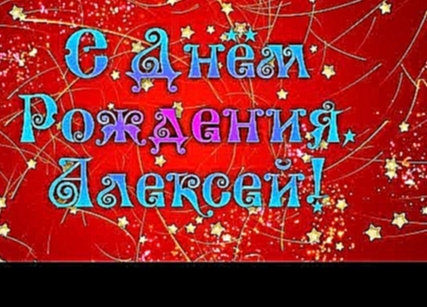 С Днем Рождения, Алексей!